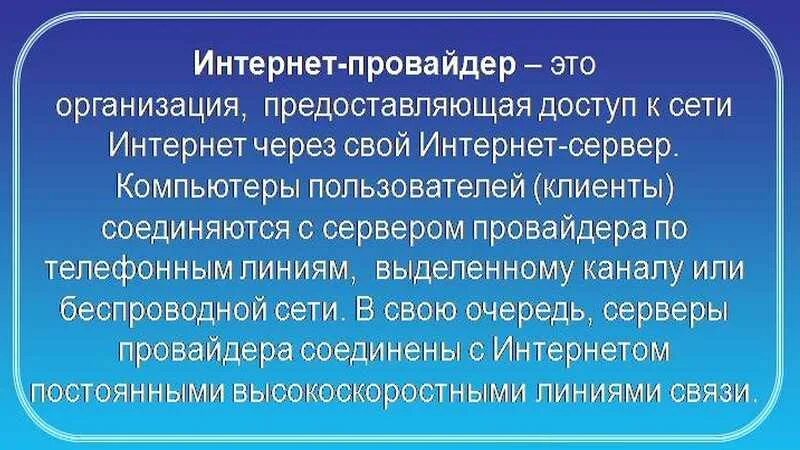 Интернет-провайдер – это организация, предоставляющая доступ к сети Интернет через свой Интернет-сервер. Компьютеры пользователей (клиенты) соединяются с сервером провайдера по телефонным линиям, выделенному каналу или беспроводной сети. В свою очередь, серверы провайдера соединены с Интернетом постоянными высокоскоростными линиями связи.